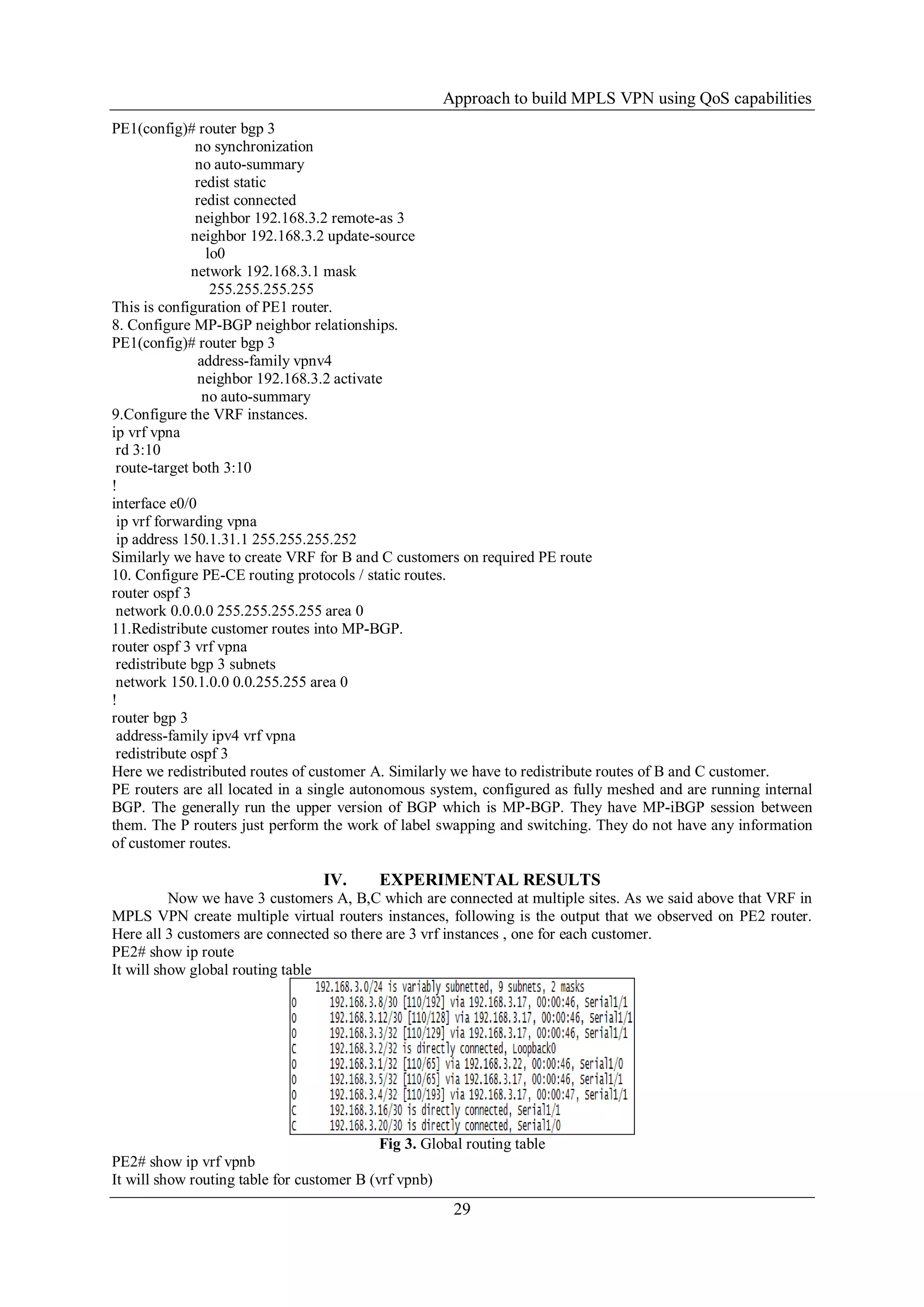 Approach to build MPLS VPN using QoS capabilities

PE1(config)# router bgp 3
no synchronization
no auto-summary
redist static
redist connected
neighbor 192.168.3.2 remote-as 3
neighbor 192.168.3.2 update-source lo0
network 192.168.3.1 mask 255.255.255.255
This is configuration of PE1 router.
8. Configure MP-BGP neighbor relationships.
PE1(config)# router bgp 3
address-family vpnv4
neighbor 192.168.3.2 activate
no auto-summary
9.Configure the VRF instances.
ip vrf vpna
rd 3:10
route-target both 3:10
!
interface e0/0
ip vrf forwarding vpna
ip address 150.1.31.1 255.255.255.252
Similarly we have to create VRF for B and C customers on required PE route
10. Configure PE-CE routing protocols / static routes.
router ospf 3
network 0.0.0.0 255.255.255.255 area 0
11.Redistribute customer routes into MP-BGP.
router ospf 3 vrf vpna
redistribute bgp 3 subnets
network 150.1.0.0 0.0.255.255 area 0
!
router bgp 3
address-family ipv4 vrf vpna
redistribute ospf 3
Here we redistributed routes of customer A. Similarly we have to redistribute routes of B and C customer.
PE routers are all located in a single autonomous system, configured as fully meshed and are running internal BGP. The generally run the upper version of BGP which is MP-BGP. They have MP-iBGP session between them. The P routers just perform the work of label swapping and switching. They do not have any information of customer routes.

IV. EXPERIMENTAL RESULTS

Now we have 3 customers A, B,C which are connected at multiple sites. As we said above that VRF in MPLS VPN create multiple virtual routers instances, following is the output that we observed on PE2 router. Here all 3 customers are connected so there are 3 vrf instances , one for each customer.
PE2# show ip route
It will show global routing table

192.168.3.0/24 is variably subnetted, 9 subnets, 2 masks
O 192.168.3.8/30 [110/192] via 192.168.3.17, 00:00:46, Serial1/1
O 192.168.3.12/30 [110/128] via 192.168.3.17, 00:00:46, Serial1/1
O 192.168.3.3/32 [110/129] via 192.168.3.17, 00:00:46, Serial1/1
C 192.168.3.2/32 is directly connected, Loopback0
O 192.168.3.1/32 [110/65] via 192.168.3.22, 00:00:46, Serial1/0
O 192.168.3.5/32 [110/65] via 192.168.3.17, 00:00:46, Serial1/1
O 192.168.3.4/32 [110/193] via 192.168.3.17, 00:00:47, Serial1/1
C 192.168.3.16/30 is directly connected, Serial1/1
C 192.168.3.20/30 is directly connected, Serial1/0

Fig 3. Global routing table

PE2# show ip vrf vpnb
It will show routing table for customer B (vrf vpnb)

29